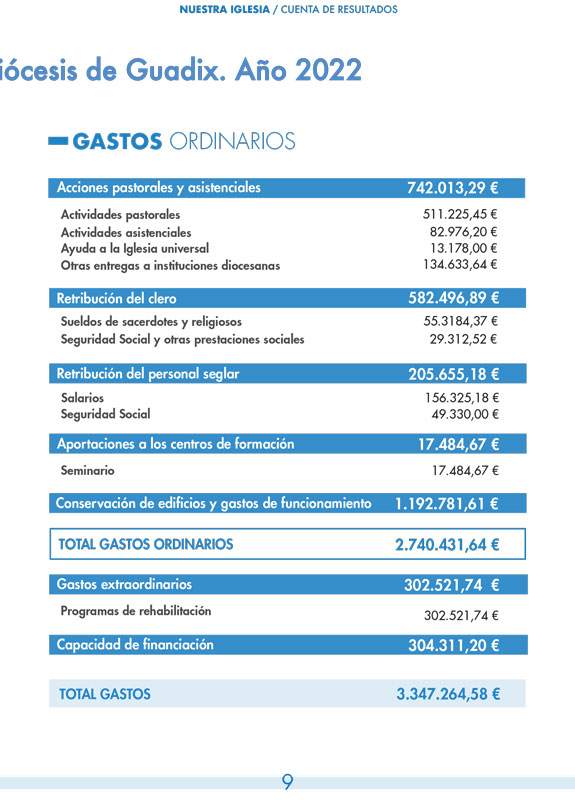 NUESTRA IGLESIA / CUENTA DE RESULTADOS

iócesis de Guadix. Año 2022

GASTOS ORDINARIOS

| Acciones pastorales y asistenciales | 742.013,29 € |
|---|---|
| Actividades pastorales | 511.225,45 € |
| Actividades asistenciales | 82.976,20 € |
| Ayuda a la Iglesia universal | 13.178,00 € |
| Otras entregas a instituciones diocesanas | 134.633,64 € |
| Retribución del clero | 582.496,89 € |
| Sueldos de sacerdotes y religiosos | 55.3184,37 € |
| Seguridad Social y otras prestaciones sociales | 29.312,52 € |
| Retribución del personal seglar | 205.655,18 € |
| Salarios | 156.325,18 € |
| Seguridad Social | 49.330,00 € |
| Aportaciones a los centros de formación | 17.484,67 € |
| Seminario | 17.484,67 € |
| Conservación de edificios y gastos de funcionamiento | 1.192.781,61 € |
| TOTAL GASTOS ORDINARIOS | 2.740.431,64 € |
| Gastos extraordinarios | 302.521,74 € |
| Programas de rehabilitación | 302.521,74 € |
| Capacidad de financiación | 304.311,20 € |
| TOTAL GASTOS | 3.347.264,58 € |

9